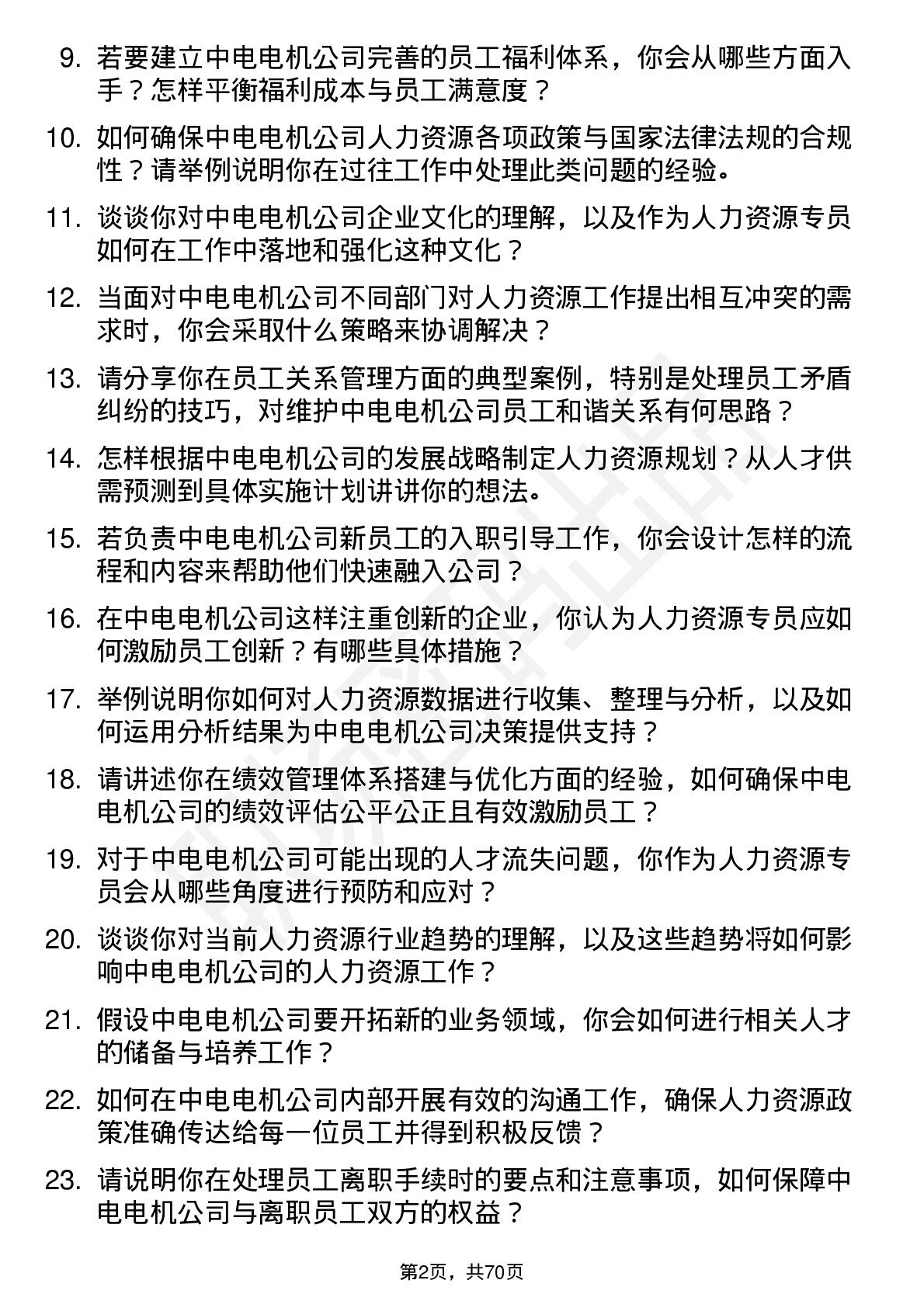 9. 若要建立中电电机公司完善的员工福利体系，你会从哪些方面入手？怎样平衡福利成本与员工满意度？

10. 如何确保中电电机公司人力资源各项政策与国家法律法规的合规性？请举例说明你在过往工作中处理此类问题的经验。

11. 谈谈你对中电电机公司企业文化的理解，以及作为人力资源专员如何在工作中落地和强化这种文化？

12. 当面对中电电机公司不同部门对人力资源工作提出相互冲突的需求时，你会采取什么策略来协调解决？

13. 请分享你在员工关系管理方面的典型案例，特别是处理员工矛盾纠纷的技巧，对维护中电电机公司员工和谐关系有何思路？

14. 怎样根据中电电机公司的发展战略制定人力资源规划？从人才供需预测到具体实施计划讲讲你的想法。

15. 若负责中电电机公司新员工的入职引导工作，你会设计怎样的流程和内容来帮助他们快速融入公司？

16. 在中电电机公司这样注重创新的企业，你认为人力资源专员应如何激励员工创新？有哪些具体措施？

17. 举例说明你如何对人力资源数据进行收集、整理与分析，以及如何运用分析结果为中电电机公司决策提供支持？

18. 请讲述你在绩效管理体系搭建与优化方面的经验，如何确保中电电机公司的绩效评估公平公正且有效激励员工？

19. 对于中电电机公司可能出现的人才流失问题，你作为人力资源专员会从哪些角度进行预防和应对？

20. 谈谈你对当前人力资源行业趋势的理解，以及这些趋势将如何影响中电电机公司的人力资源工作？

21. 假设中电电机公司要开拓新的业务领域，你会如何进行相关人才的储备与培养工作？

22. 如何在中电电机公司内部开展有效的沟通工作，确保人力资源政策准确传达给每一位员工并得到积极反馈？

23. 请说明你在处理员工离职手续时的要点和注意事项，如何保障中电电机公司与离职员工双方的权益？

第2页，共70页